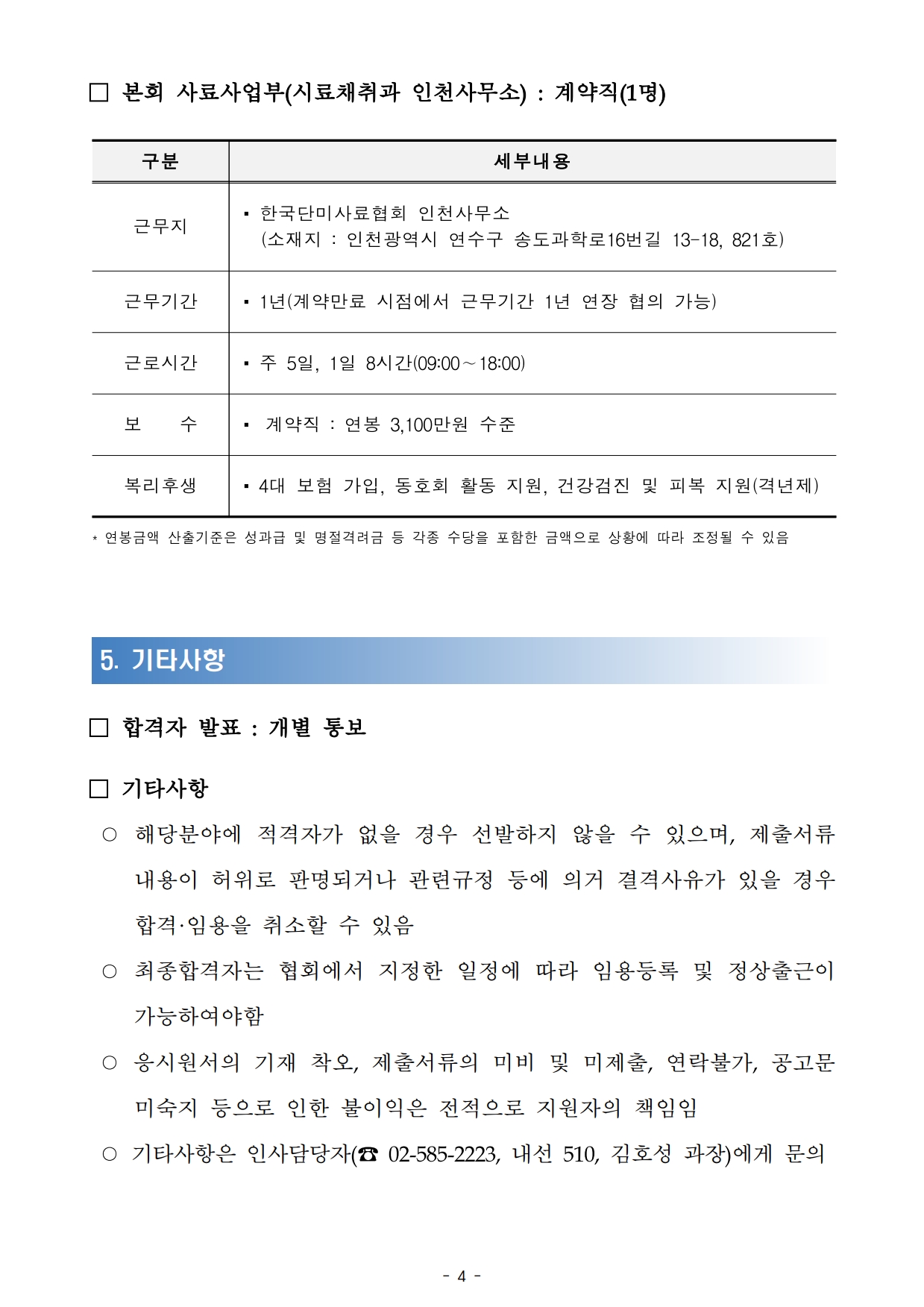 □ 본회 사료사업부(시료채취과 인천사무소) : 계약직(1명)

| 구분 | 세부내용 |
|---|---|
| 근무지 | ▪ 한국단미사료협회 인천사무소 (소재지 : 인천광역시 연수구 송도과학로16번길 13-18, 821호) |
| 근무기간 | ▪ 1년(계약만료 시점에서 근무기간 1년 연장 협의 가능) |
| 근로시간 | ▪ 주 5일, 1일 8시간(09:00～18:00) |
| 보 수 | ▪ 계약직 : 연봉 3,100만원 수준 |
| 복리후생 | ▪ 4대 보험 가입, 동호회 활동 지원, 건강검진 및 피복 지원(격년제) |

* 연봉금액 산출기준은 성과급 및 명절격려금 등 각종 수당을 포함한 금액으로 상황에 따라 조정될 수 있음

5. 기타사항

□ 합격자 발표 : 개별 통보

□ 기타사항

○ 해당분야에 적격자가 없을 경우 선발하지 않을 수 있으며, 제출서류 내용이 허위로 판명되거나 관련규정 등에 의거 결격사유가 있을 경우 합격·임용을 취소할 수 있음

○ 최종합격자는 협회에서 지정한 일정에 따라 임용등록 및 정상출근이 가능하여야함

○ 응시원서의 기재 착오, 제출서류의 미비 및 미제출, 연락불가, 공고문 미숙지 등으로 인한 불이익은 전적으로 지원자의 책임임

○ 기타사항은 인사담당자(☎ 02-585-2223, 내선 510, 김호성 과장)에게 문의

- 4 -